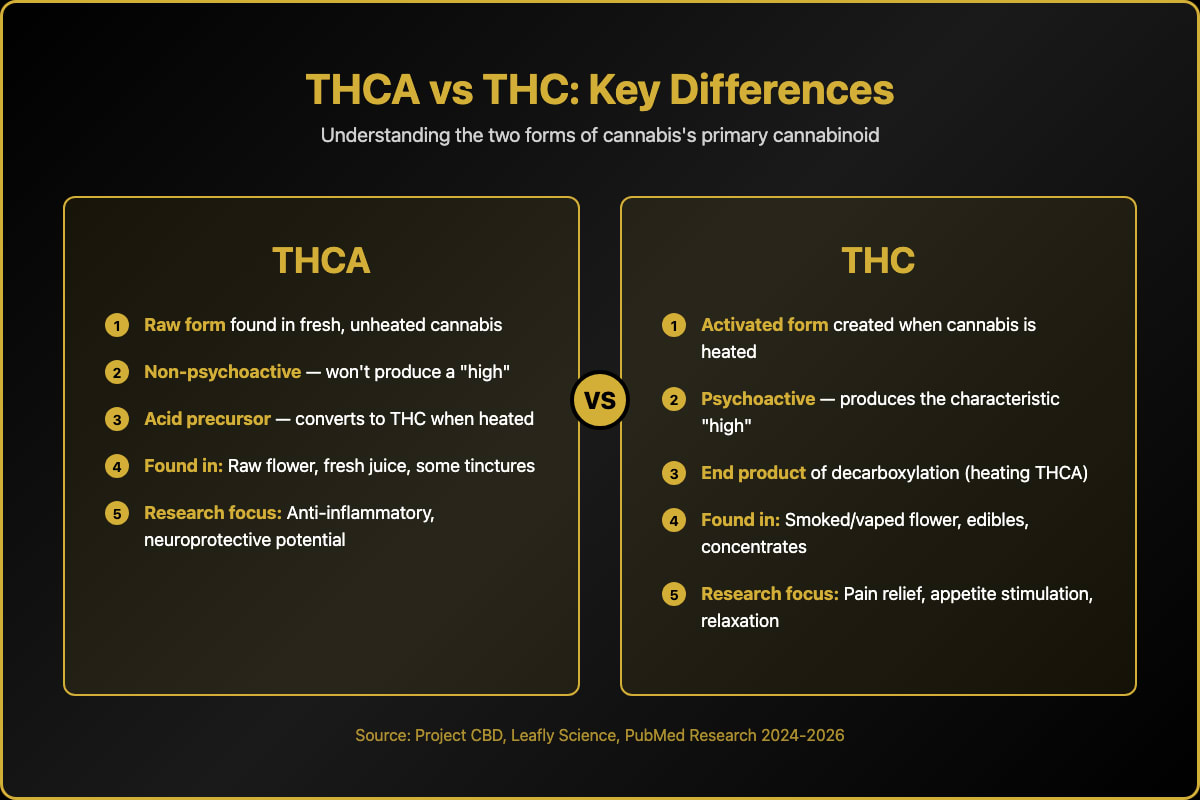 THCA vs THC: Key Differences

Understanding the two forms of cannabis's primary cannabinoid

THCA

1 Raw form found in fresh, unheated cannabis

2 Non-psychoactive — won't produce a "high"

3 Acid precursor — converts to THC when heated

4 Found in: Raw flower, fresh juice, some tinctures

5 Research focus: Anti-inflammatory, neuroprotective potential

VS

THC

1 Activated form created when cannabis is heated

2 Psychoactive — produces the characteristic "high"

3 End product of decarboxylation (heating THCA)

4 Found in: Smoked/vaped flower, edibles, concentrates

5 Research focus: Pain relief, appetite stimulation, relaxation

Source: Project CBD, Leafly Science, PubMed Research 2024-2026